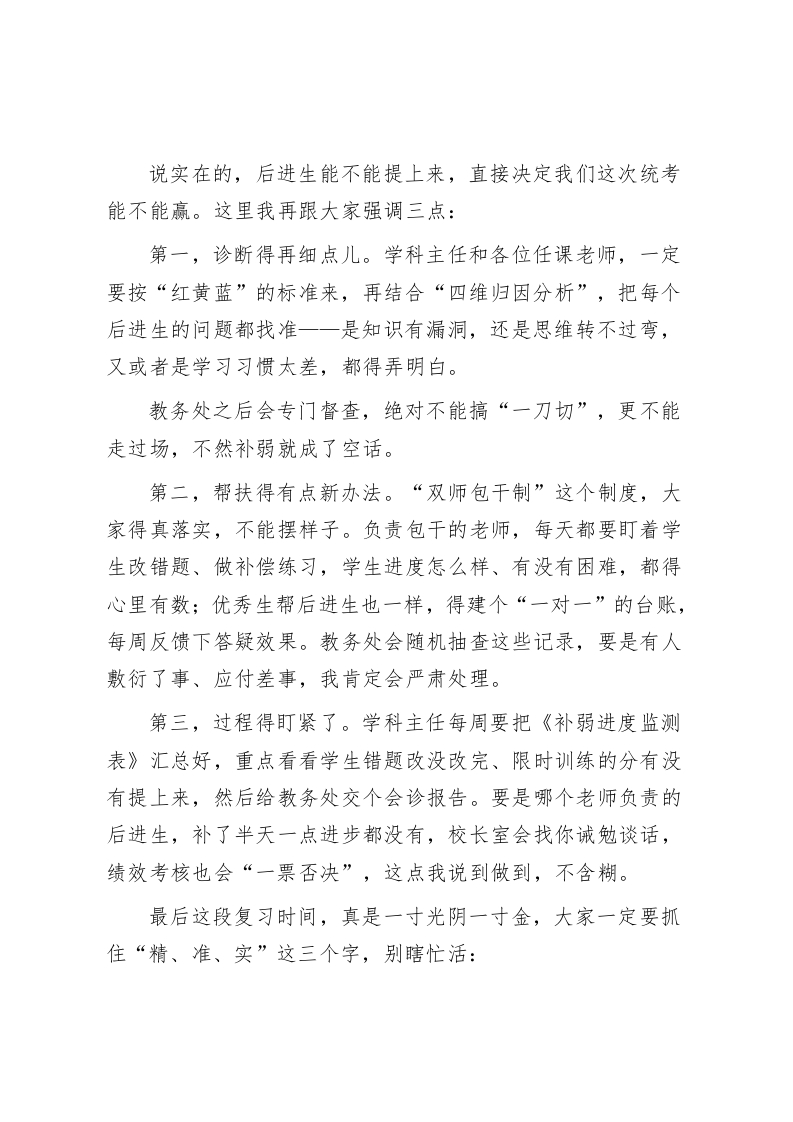 说实在的，后进生能不能提上来，直接决定我们这次统考能不能赢。这里我再跟大家强调三点：

第一，诊断得再细点儿。学科主任和各位任课老师，一定要按“红黄蓝”的标准来，再结合“四维归因分析”，把每个后进生的问题都找准——是知识有漏洞，还是思维转不过弯，又或者是学习习惯太差，都得弄明白。

教务处之后会专门督查，绝对不能搞“一刀切”，更不能走过场，不然补弱就成了空话。

第二，帮扶得有点新办法。“双师包干制”这个制度，大家得真落实，不能摆样子。负责包干的老师，每天都要盯着学生改错题、做补偿练习，学生进度怎么样、有没有困难，都得心里有数；优秀生帮后进生也一样，得建个“一对一”的台账，每周反馈下答疑效果。教务处会随机抽查这些记录，要是有人敷衍了事、应付差事，我肯定会严肃处理。

第三，过程得盯紧了。学科主任每周要把《补弱进度监测表》汇总好，重点看看学生错题改没改完、限时训练的分有没有提上来，然后给教务处交个会诊报告。要是哪个老师负责的后进生，补了半天一点进步都没有，校长室会找你诫勉谈话，绩效考核也会“一票否决”，这点我说到做到，不含糊。

最后这段复习时间，真是一寸光阴一寸金，大家一定要抓住“精、准、实”这三个字，别瞎忙活：